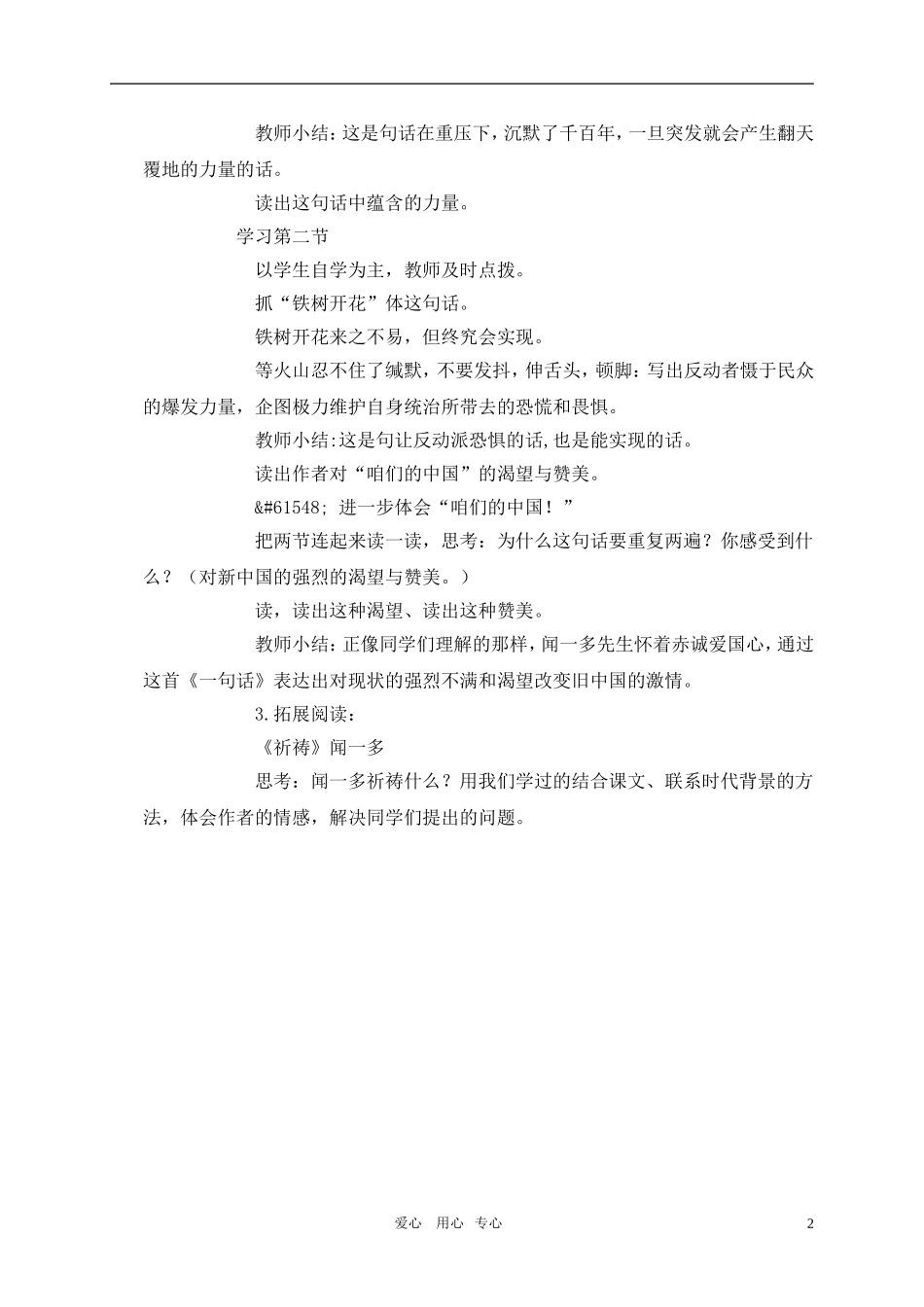 教师小结：这是句话在重压下，沉默了千百年，一旦突发就会产生翻天覆地的力量的话。

读出这句话中蕴含的力量。

学习第二节

以学生自学为主，教师及时点拨。

抓“铁树开花”体这句话。

铁树开花来之不易，但终究会实现。

等火山忍不住了缄默，不要发抖，伸舌头，顿脚：写出反动者慑于民众的爆发力量，企图极力维护自身统治所带去的恐慌和畏惧。

教师小结:这是句让反动派恐惧的话,也是能实现的话。

读出作者对“咱们的中国”的渴望与赞美。

&#61548; 进一步体会“咱们的中国！”

把两节连起来读一读，思考：为什么这句话要重复两遍？你感受到什么？（对新中国的强烈的渴望与赞美。）

读，读出这种渴望、读出这种赞美。

教师小结：正像同学们理解的那样，闻一多先生怀着赤诚爱国心，通过这首《一句话》表达出对现状的强烈不满和渴望改变旧中国的激情。

3.拓展阅读：

《祈祷》闻一多

思考：闻一多祈祷什么？用我们学过的结合课文、联系时代背景的方法，体会作者的情感，解决同学们提出的问题。

爱心 用心 专心 2